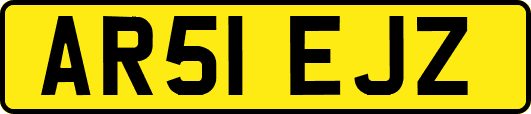 AR51 EJZ